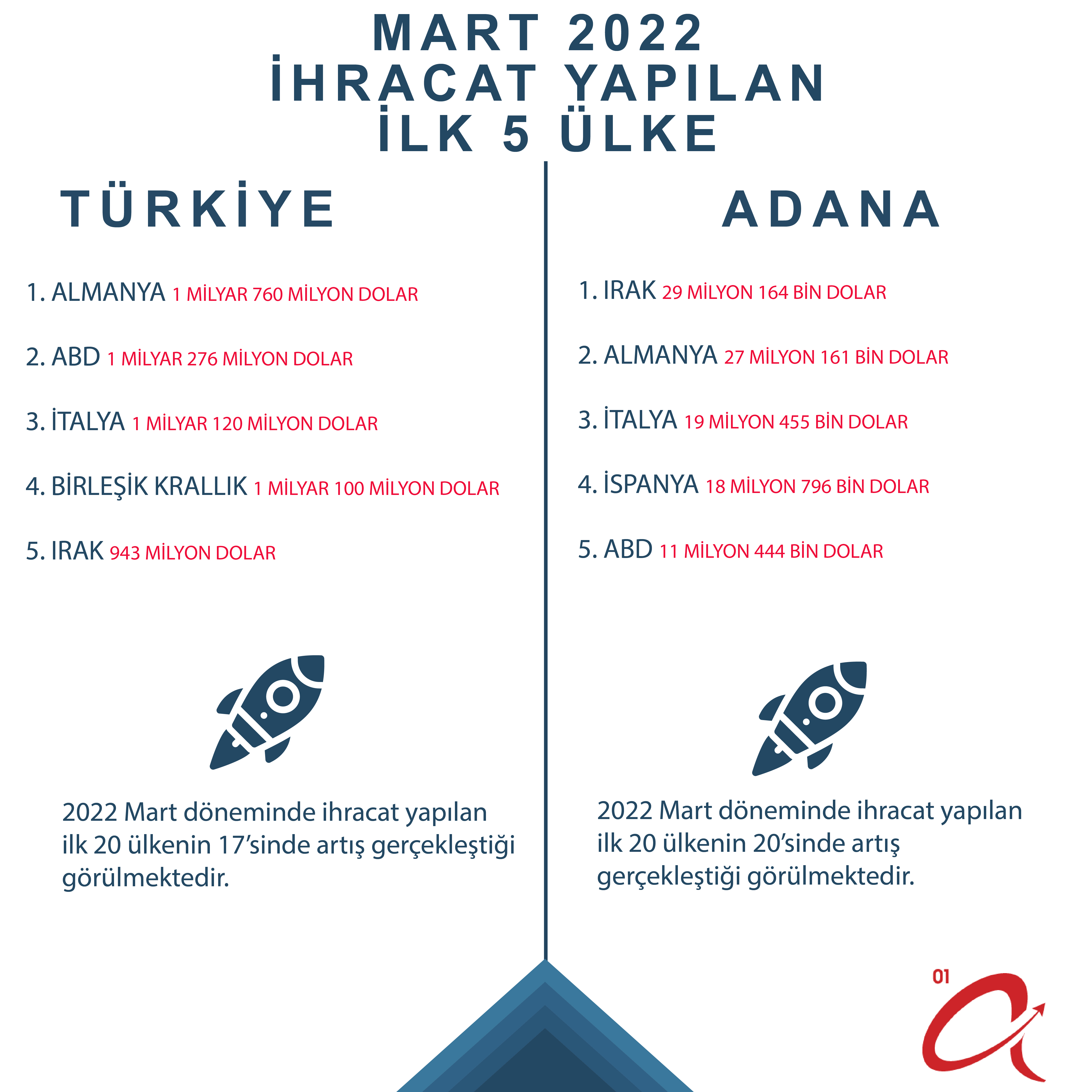 MART 2022
İHRACAT YAPILAN
İLK 5 ÜLKE

TÜRKİYE

1. ALMANYA 1 MİLYAR 760 MİLYON DOLAR

2. ABD 1 MİLYAR 276 MİLYON DOLAR

3. İTALYA 1 MİLYAR 120 MİLYON DOLAR

4. BİRLEŞİK KRALLIK 1 MİLYAR 100 MİLYON DOLAR

5. IRAK 943 MİLYON DOLAR

2022 Mart döneminde ihracat yapılan ilk 20 ülkenin 17'sinde artış gerçekleştiği görülmektedir.

ADANA

1. IRAK 29 MİLYON 164 BİN DOLAR

2. ALMANYA 27 MİLYON 161 BİN DOLAR

3. İTALYA 19 MİLYON 455 BİN DOLAR

4. İSPANYA 18 MİLYON 796 BİN DOLAR

5. ABD 11 MİLYON 444 BİN DOLAR

2022 Mart döneminde ihracat yapılan ilk 20 ülkenin 20'sinde artış gerçekleştiği görülmektedir.

01